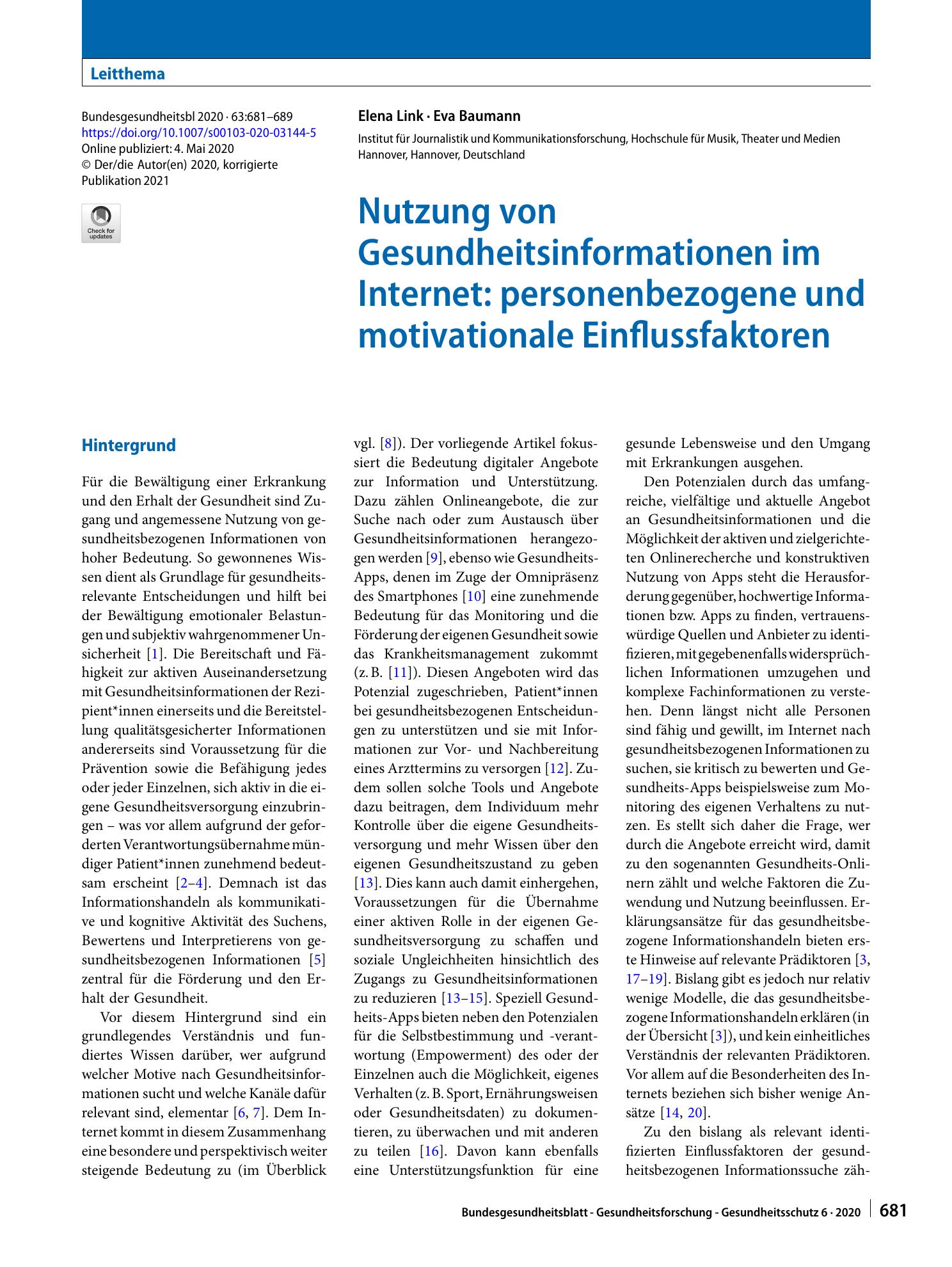 Leitthema

Bundesgesundheitsbl 2020 · 63:681–689
https://doi.org/10.1007/s00103-020-03144-5
Online publiziert: 4. Mai 2020
© Der/die Autor(en) 2020, korrigierte Publikation 2021

Check for updates

Elena Link · Eva Baumann

Institut für Journalistik und Kommunikationsforschung, Hochschule für Musik, Theater und Medien Hannover, Hannover, Deutschland

Nutzung von Gesundheitsinformationen im Internet: personenbezogene und motivationale Einflussfaktoren

Hintergrund

Für die Bewältigung einer Erkrankung und den Erhalt der Gesundheit sind Zugang und angemessene Nutzung von gesundheitsbezogenen Informationen von hoher Bedeutung. So gewonnenes Wissen dient als Grundlage für gesundheitsrelevante Entscheidungen und hilft bei der Bewältigung emotionaler Belastungen und subjektiv wahrgenommener Unsicherheit [1]. Die Bereitschaft und Fähigkeit zur aktiven Auseinandersetzung mit Gesundheitsinformationen der Rezipient*innen einerseits und die Bereitstellung qualitätsgesicherter Informationen andererseits sind Voraussetzung für die Prävention sowie die Befähigung jedes oder jeder Einzelnen, sich aktiv in die eigene Gesundheitsversorgung einzubringen – was vor allem aufgrund der geforderten Verantwortungsübernahme mündiger Patient*innen zunehmend bedeutsam erscheint [2–4]. Demnach ist das Informationshandeln als kommunikative und kognitive Aktivität des Suchens, Bewertens und Interpretierens von gesundheitsbezogenen Informationen [5] zentral für die Förderung und den Erhalt der Gesundheit.

Vor diesem Hintergrund sind ein grundlegendes Verständnis und fundiertes Wissen darüber, wer aufgrund welcher Motive nach Gesundheitsinformationen sucht und welche Kanäle dafür relevant sind, elementar [6, 7]. Dem Internet kommt in diesem Zusammenhang eine besondere und perspektivisch weiter steigende Bedeutung zu (im Überblick vgl. [8]). Der vorliegende Artikel fokussiert die Bedeutung digitaler Angebote zur Information und Unterstützung. Dazu zählen Onlineangebote, die zur Suche nach oder zum Austausch über Gesundheitsinformationen herangezogen werden [9], ebenso wie Gesundheits-Apps, denen im Zuge der Omnipräsenz des Smartphones [10] eine zunehmende Bedeutung für das Monitoring und die Förderung der eigenen Gesundheit sowie das Krankheitsmanagement zukommt (z. B. [11]). Diesen Angeboten wird das Potenzial zugeschrieben, Patient*innen bei gesundheitsbezogenen Entscheidungen zu unterstützen und sie mit Informationen zur Vor- und Nachbereitung eines Arzttermins zu versorgen [12]. Zudem sollen solche Tools und Angebote dazu beitragen, dem Individuum mehr Kontrolle über die eigene Gesundheitsversorgung und mehr Wissen über den eigenen Gesundheitszustand zu geben [13]. Dies kann auch damit einhergehen, Voraussetzungen für die Übernahme einer aktiven Rolle in der eigenen Gesundheitsversorgung zu schaffen und soziale Ungleichheiten hinsichtlich des Zugangs zu Gesundheitsinformationen zu reduzieren [13–15]. Speziell Gesundheits-Apps bieten neben den Potenzialen für die Selbstbestimmung und -verantwortung (Empowerment) des oder der Einzelnen auch die Möglichkeit, eigenes Verhalten (z. B. Sport, Ernährungsweisen oder Gesundheitsdaten) zu dokumentieren, zu überwachen und mit anderen zu teilen [16]. Davon kann ebenfalls eine Unterstützungsfunktion für eine gesunde Lebensweise und den Umgang mit Erkrankungen ausgehen.

Den Potenzialen durch das umfangreiche, vielfältige und aktuelle Angebot an Gesundheitsinformationen und die Möglichkeit der aktiven und zielgerichteten Onlinerecherche und konstruktiven Nutzung von Apps steht die Herausforderung gegenüber, hochwertige Informationen bzw. Apps zu finden, vertrauenswürdige Quellen und Anbieter zu identifizieren, mit gegebenenfalls widersprüchlichen Informationen umzugehen und komplexe Fachinformationen zu verstehen. Denn längst nicht alle Personen sind fähig und gewillt, im Internet nach gesundheitsbezogenen Informationen zu suchen, sie kritisch zu bewerten und Gesundheits-Apps beispielsweise zum Monitoring des eigenen Verhaltens zu nutzen. Es stellt sich daher die Frage, wer durch die Angebote erreicht wird, damit zu den sogenannten Gesundheits-Onlinern zählt und welche Faktoren die Zuwendung und Nutzung beeinflussen. Erklärungsansätze für das gesundheitsbezogene Informationshandeln bieten erste Hinweise auf relevante Prädiktoren [3, 17–19]. Bislang gibt es jedoch nur relativ wenige Modelle, die das gesundheitsbezogene Informationshandeln erklären (in der Übersicht [3]), und kein einheitliches Verständnis der relevanten Prädiktoren. Vor allem auf die Besonderheiten des Internets beziehen sich bisher wenige Ansätze [14, 20].

Zu den bislang als relevant identifizierten Einflussfaktoren der gesundheitsbezogenen Informationssuche zäh-

Bundesgesundheitsblatt - Gesundheitsforschung - Gesundheitsschutz 6 · 2020 681